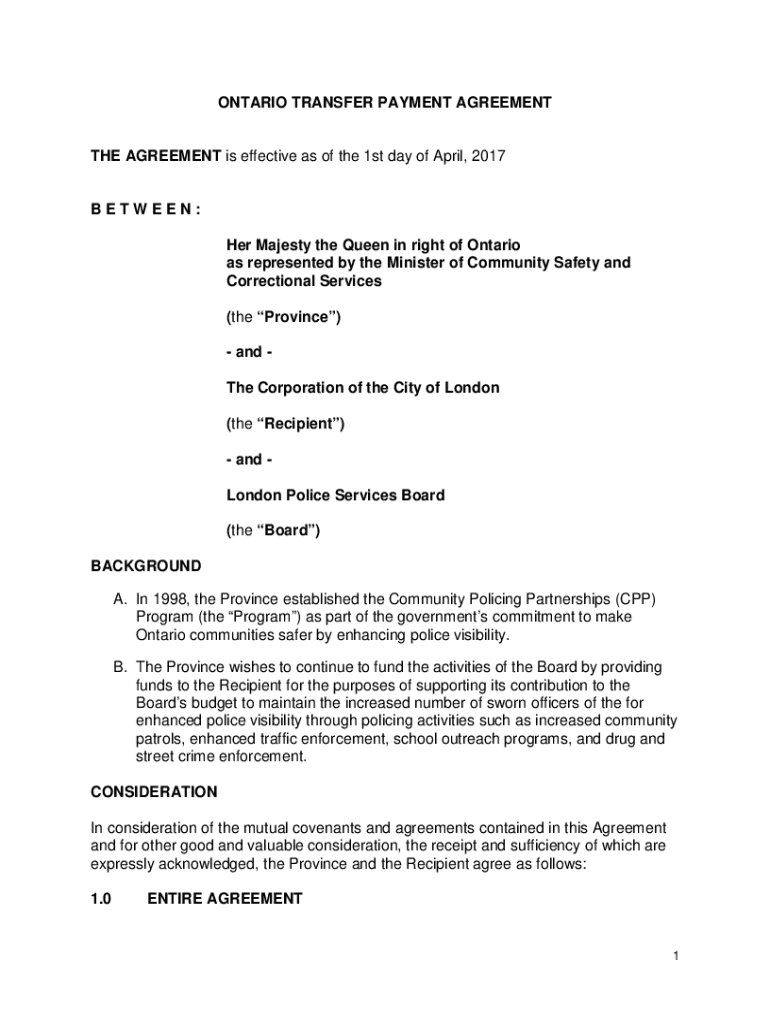 ONTARIO TRANSFER PAYMENT AGREEMENT

THE AGREEMENT is effective as of the 1st day of April, 2017

B E T W E E N :

Her Majesty the Queen in right of Ontario as represented by the Minister of Community Safety and Correctional Services

(the “Province”)

- and -

The Corporation of the City of London

(the “Recipient”)

- and -

London Police Services Board

(the “Board”)

BACKGROUND

A. In 1998, the Province established the Community Policing Partnerships (CPP) Program (the “Program”) as part of the government’s commitment to make Ontario communities safer by enhancing police visibility.

B. The Province wishes to continue to fund the activities of the Board by providing funds to the Recipient for the purposes of supporting its contribution to the Board’s budget to maintain the increased number of sworn officers of the for enhanced police visibility through policing activities such as increased community patrols, enhanced traffic enforcement, school outreach programs, and drug and street crime enforcement.

CONSIDERATION

In consideration of the mutual covenants and agreements contained in this Agreement and for other good and valuable consideration, the receipt and sufficiency of which are expressly acknowledged, the Province and the Recipient agree as follows:

1.0 ENTIRE AGREEMENT

1